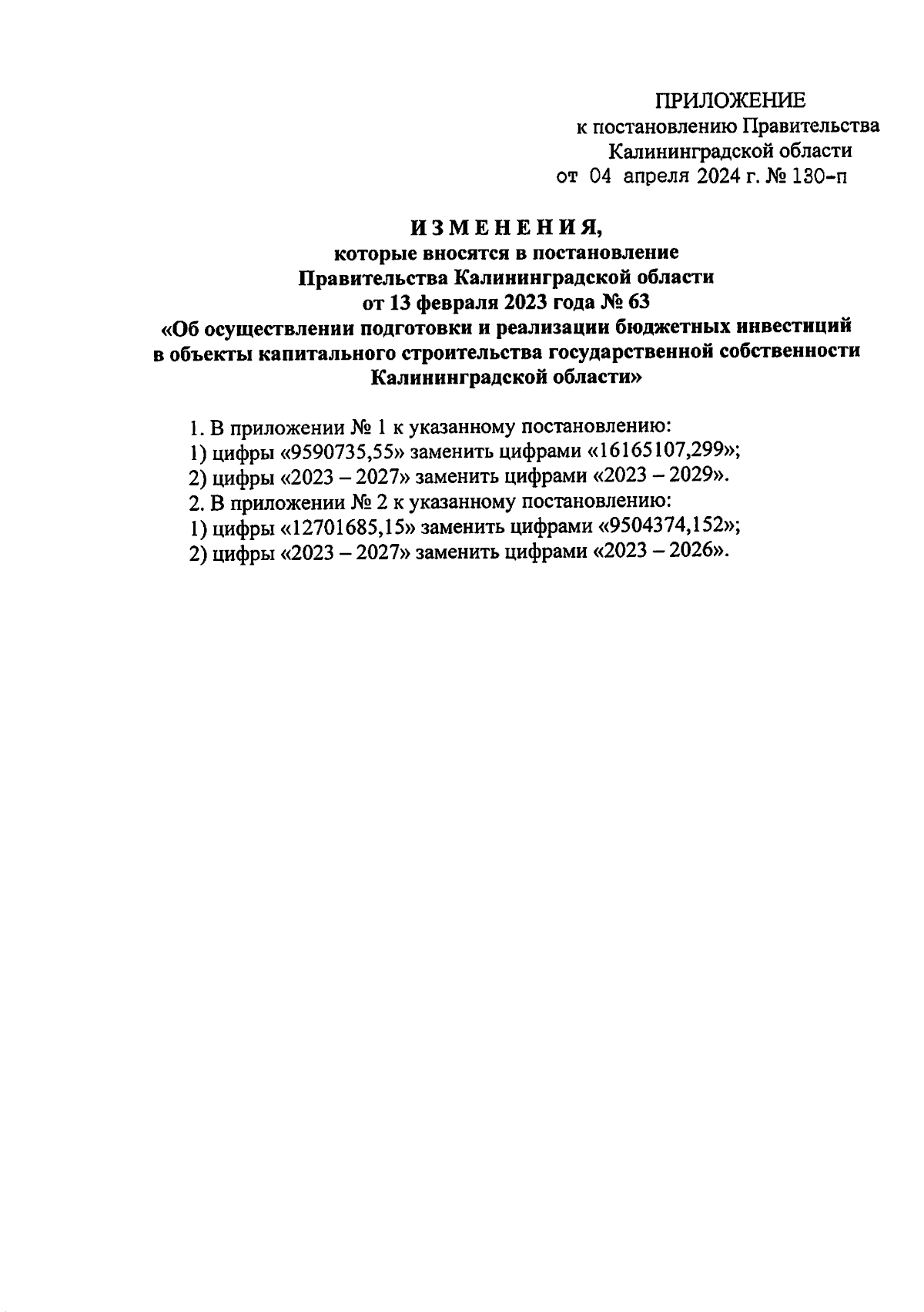 ПРИЛОЖЕНИЕ
к постановлению Правительства
Калининградской области
от 04 апреля 2024 г. № 130-п

ИЗМЕНЕНИЯ,
которые вносятся в постановление
Правительства Калининградской области
от 13 февраля 2023 года № 63
«Об осуществлении подготовки и реализации бюджетных инвестиций в объекты капитального строительства государственной собственности Калининградской области»

1. В приложении № 1 к указанному постановлению:
1) цифры «9590735,55» заменить цифрами «16165107,299»;
2) цифры «2023 – 2027» заменить цифрами «2023 – 2029».
2. В приложении № 2 к указанному постановлению:
1) цифры «12701685,15» заменить цифрами «9504374,152»;
2) цифры «2023 – 2027» заменить цифрами «2023 – 2026».